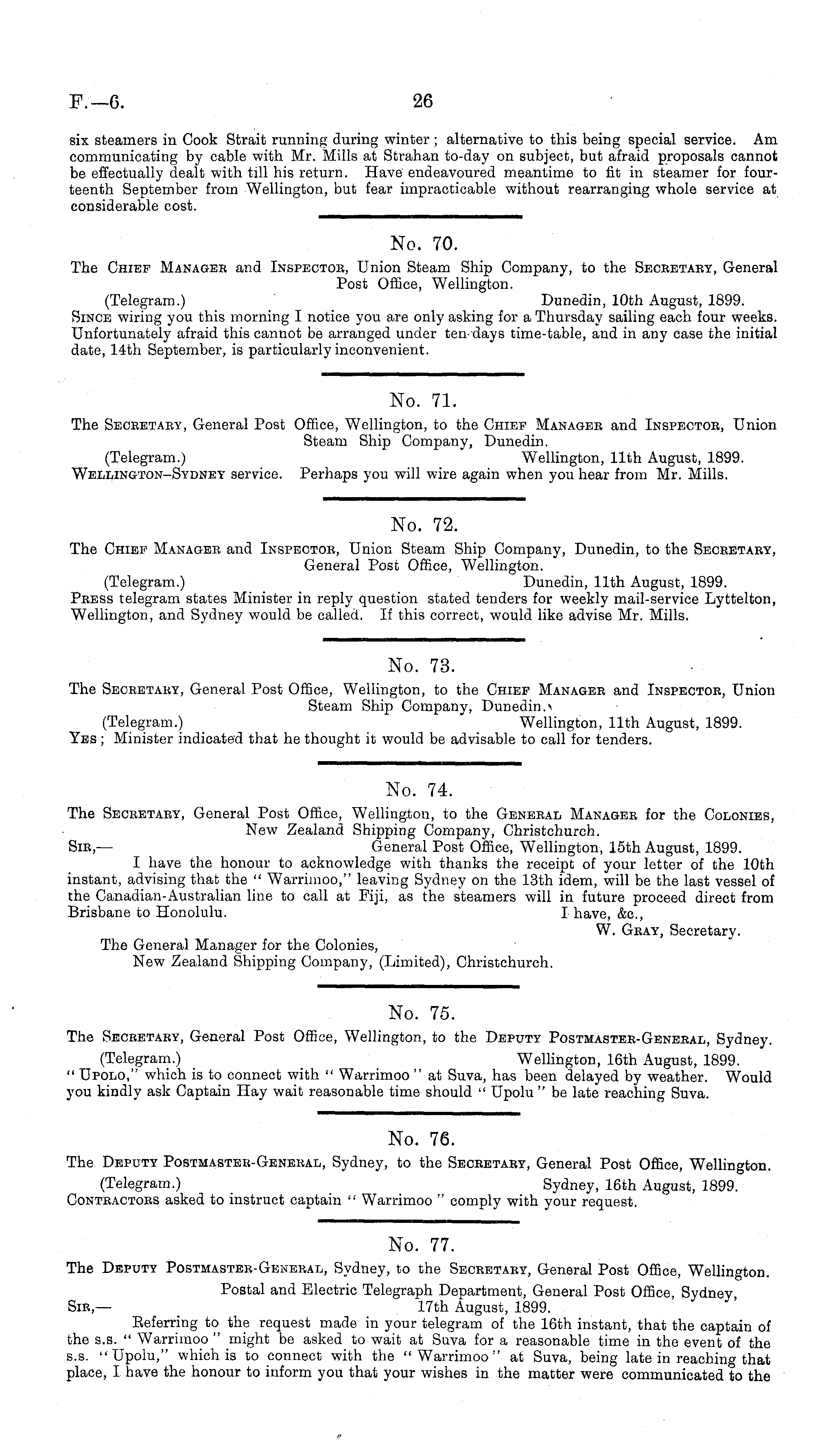 F.—6. 26

six steamers in Cook Strait running during winter; alternative to this being special service. Am communicating by cable with Mr. Mills at Strahan to-day on subject, but afraid proposals cannot be effectually dealt with till his return. Have endeavoured meantime to fit in steamer for fourteenth September from Wellington, but fear impracticable without rearranging whole service at considerable cost.

No. 70.

The Chief Manager and Inspector, Union Steam Ship Company, to the Secretary, General Post Office, Wellington.

(Telegram.) Dunedin, 10th August, 1899.

Since wiring you this morning I notice you are only asking for a Thursday sailing each four weeks. Unfortunately afraid this cannot be arranged under ten-days time-table, and in any case the initial date, 14th September, is particularly inconvenient.

No. 71.

The Secretary, General Post Office, Wellington, to the Chief Manager and Inspector, Union Steam Ship Company, Dunedin.

(Telegram.) Wellington, 11th August, 1899.

Wellington–Sydney service. Perhaps you will wire again when you hear from Mr. Mills.

No. 72.

The Chief Manager and Inspector, Union Steam Ship Company, Dunedin, to the Secretary, General Post Office, Wellington.

(Telegram.) Dunedin, 11th August, 1899.

Press telegram states Minister in reply question stated tenders for weekly mail-service Lyttelton, Wellington, and Sydney would be called. If this correct, would like advise Mr. Mills.

No. 73.

The Secretary, General Post Office, Wellington, to the Chief Manager and Inspector, Union Steam Ship Company, Dunedin.

(Telegram.) Wellington, 11th August, 1899.

Yes; Minister indicated that he thought it would be advisable to call for tenders.

No. 74.

The Secretary, General Post Office, Wellington, to the General Manager for the Colonies, New Zealand Shipping Company, Christchurch.

Sir,— General Post Office, Wellington, 15th August, 1899.

I have the honour to acknowledge with thanks the receipt of your letter of the 10th instant, advising that the "Warrimoo," leaving Sydney on the 13th idem, will be the last vessel of the Canadian-Australian line to call at Fiji, as the steamers will in future proceed direct from Brisbane to Honolulu. I have, &c.,

W. Gray, Secretary.

The General Manager for the Colonies,
New Zealand Shipping Company, (Limited), Christchurch.

No. 75.

The Secretary, General Post Office, Wellington, to the Deputy Postmaster-General, Sydney.

(Telegram.) Wellington, 16th August, 1899.

"Upolo," which is to connect with "Warrimoo" at Suva, has been delayed by weather. Would you kindly ask Captain Hay wait reasonable time should "Upolu" be late reaching Suva.

No. 76.

The Deputy Postmaster-General, Sydney, to the Secretary, General Post Office, Wellington.

(Telegram.) Sydney, 16th August, 1899.

Contractors asked to instruct captain "Warrimoo" comply with your request.

No. 77.

The Deputy Postmaster-General, Sydney, to the Secretary, General Post Office, Wellington.

Postal and Electric Telegraph Department, General Post Office, Sydney,
Sir,— 17th August, 1899.

Referring to the request made in your telegram of the 16th instant, that the captain of the s.s. "Warrimoo" might be asked to wait at Suva for a reasonable time in the event of the s.s. "Upolu," which is to connect with the "Warrimoo" at Suva, being late in reaching that place, I have the honour to inform you that your wishes in the matter were communicated to the